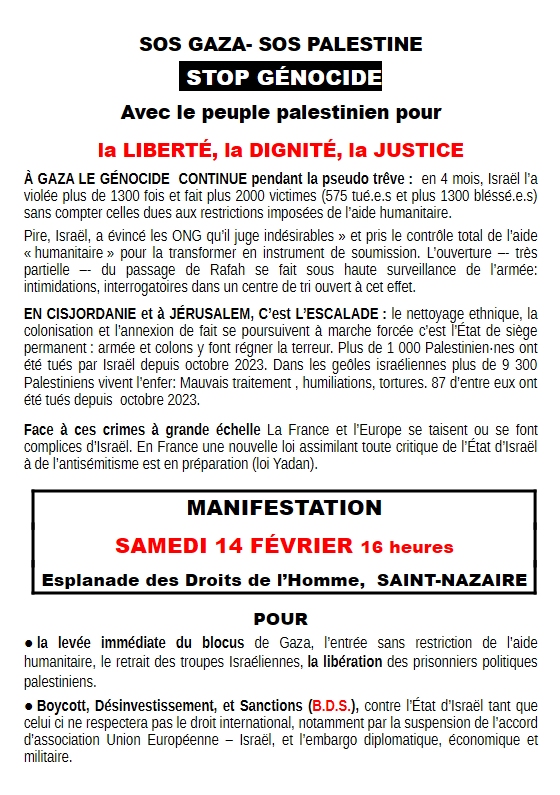 SOS GAZA- SOS PALESTINE

STOP GÉNOCIDE

Avec le peuple palestinien pour

la LIBERTÉ, la DIGNITÉ, la JUSTICE

À GAZA LE GÉNOCIDE CONTINUE pendant la pseudo trêve : en 4 mois, Israël l'a violée plus de 1300 fois et fait plus 2000 victimes (575 tué.e.s et plus 1300 bléssé.e.s) sans compter celles dues aux restrictions imposées de l'aide humanitaire.

Pire, Israël, a évincé les ONG qu'il juge indésirables » et pris le contrôle total de l'aide « humanitaire » pour la transformer en instrument de soumission. L'ouverture –- très partielle –- du passage de Rafah se fait sous haute surveillance de l'armée: intimidations, interrogatoires dans un centre de tri ouvert à cet effet.

EN CISJORDANIE et à JÉRUSALEM, C'est L'ESCALADE : le nettoyage ethnique, la colonisation et l'annexion de fait se poursuivent à marche forcée c'est l'État de siège permanent : armée et colons y font régner la terreur. Plus de 1 000 Palestinien·nes ont été tués par Israël depuis octobre 2023. Dans les geôles israéliennes plus de 9 300 Palestiniens vivent l'enfer: Mauvais traitement , humiliations, tortures. 87 d'entre eux ont été tués depuis octobre 2023.

Face à ces crimes à grande échelle La France et l'Europe se taisent ou se font complices d'Israël. En France une nouvelle loi assimilant toute critique de l'État d'Israël à de l'antisémitisme est en préparation (loi Yadan).

MANIFESTATION

SAMEDI 14 FÉVRIER 16 heures

Esplanade des Droits de l'Homme, SAINT-NAZAIRE

POUR

● la levée immédiate du blocus de Gaza, l'entrée sans restriction de l'aide humanitaire, le retrait des troupes Israéliennes, la libération des prisonniers politiques palestiniens.

● Boycott, Désinvestissement, et Sanctions (B.D.S.), contre l'État d'Israël tant que celui ci ne respectera pas le droit international, notamment par la suspension de l'accord d'association Union Européenne – Israël, et l'embargo diplomatique, économique et militaire.